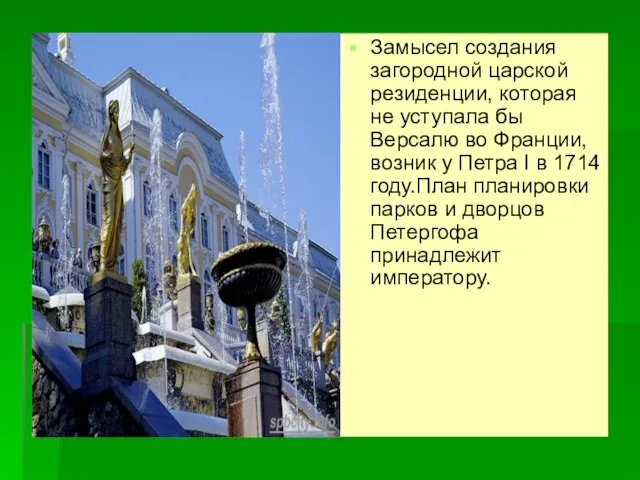 Замысел создания загородной царской резиденции, которая не уступала бы Версалю во Франции, возник у Петра I в 1714 году.План планировки парков и дворцов Петергофа принадлежит императору.

spbcity.info